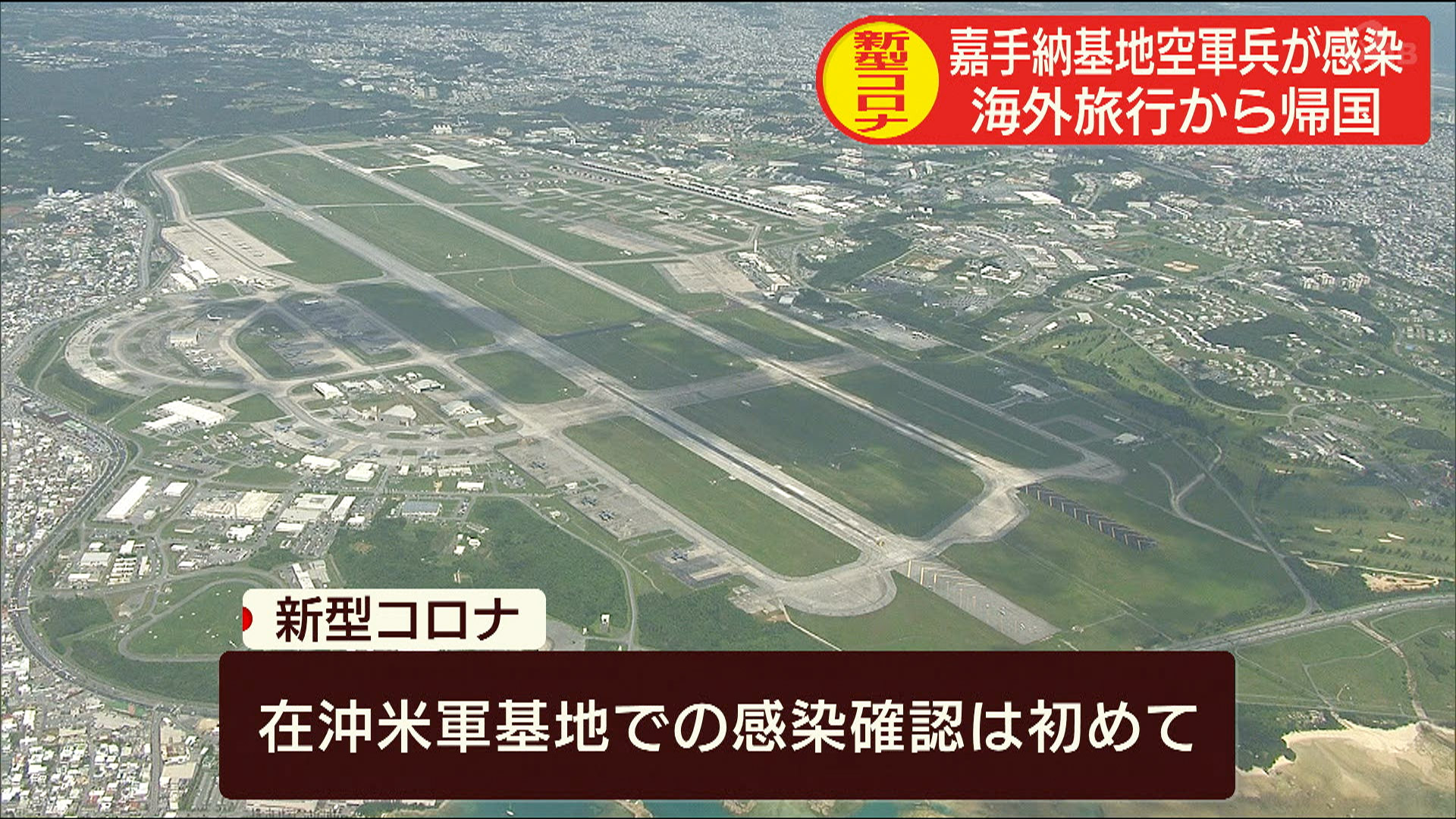 新型コロナ

嘉手納基地空軍兵が感染
海外旅行から帰国

新型コロナ

在沖米軍基地での感染確認は初めて